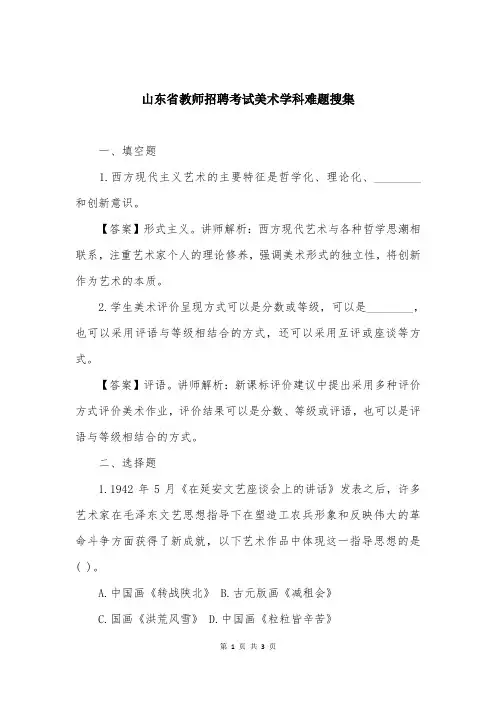 山东省教师招聘考试美术学科难题搜集

一、填空题

1.西方现代主义艺术的主要特征是哲学化、理论化、________和创新意识。

【答案】形式主义。讲师解析：西方现代艺术与各种哲学思潮相联系，注重艺术家个人的理论修养，强调美术形式的独立性，将创新作为艺术的本质。

2.学生美术评价呈现方式可以是分数或等级，可以是________，也可以采用评语与等级相结合的方式，还可以采用互评或座谈等方式。

【答案】评语。讲师解析：新课标评价建议中提出采用多种评价方式评价美术作业，评价结果可以是分数、等级或评语，也可以是评语与等级相结合的方式。

二、选择题

1.1942 年 5 月《在延安文艺座谈会上的讲话》发表之后，许多艺术家在毛泽东文艺思想指导下在塑造工农兵形象和反映伟大的革命斗争方面获得了新成就，以下艺术作品中体现这一指导思想的是( )。

A.中国画《转战陕北》 B.古元版画《减租会》

C.国画《洪荒风雪》 D.中国画《粒粒皆辛苦》

第 1 页 共 3 页